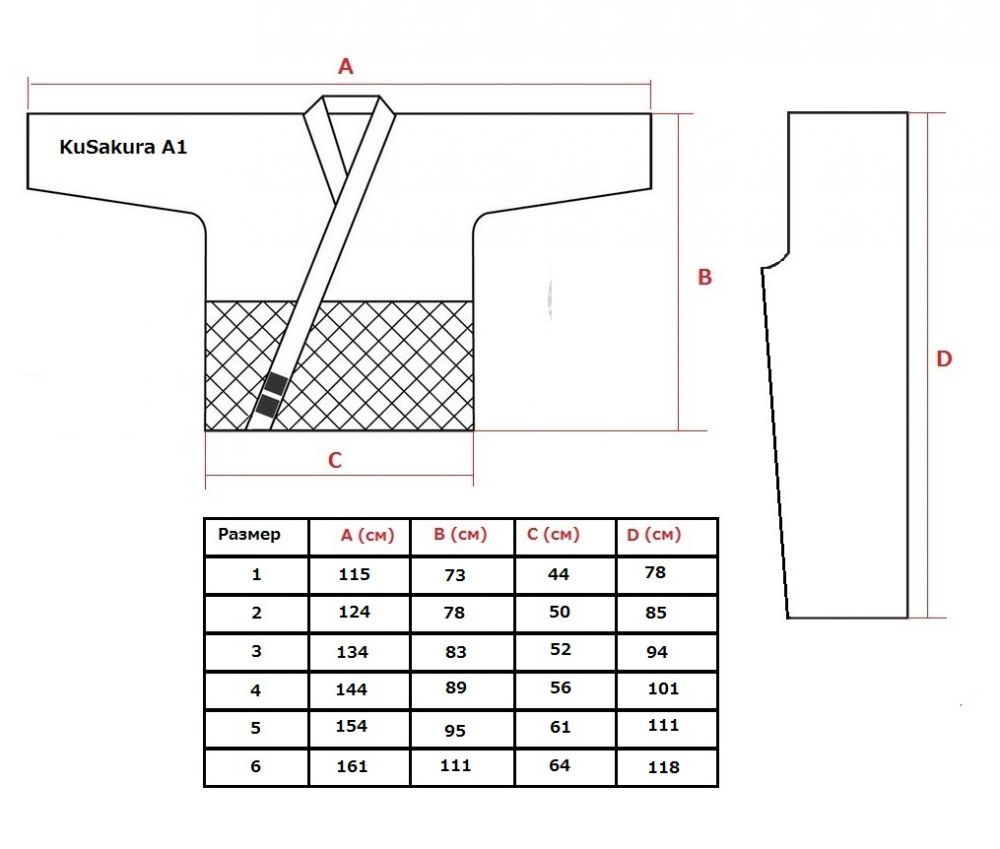 A

KuSakura A1

B

D

C

| Размер | A (см) | B (см) | C (см) | D (см) |
|---|---|---|---|---|
| 1 | 115 | 73 | 44 | 78 |
| 2 | 124 | 78 | 50 | 85 |
| 3 | 134 | 83 | 52 | 94 |
| 4 | 144 | 89 | 56 | 101 |
| 5 | 154 | 95 | 61 | 111 |
| 6 | 161 | 111 | 64 | 118 |